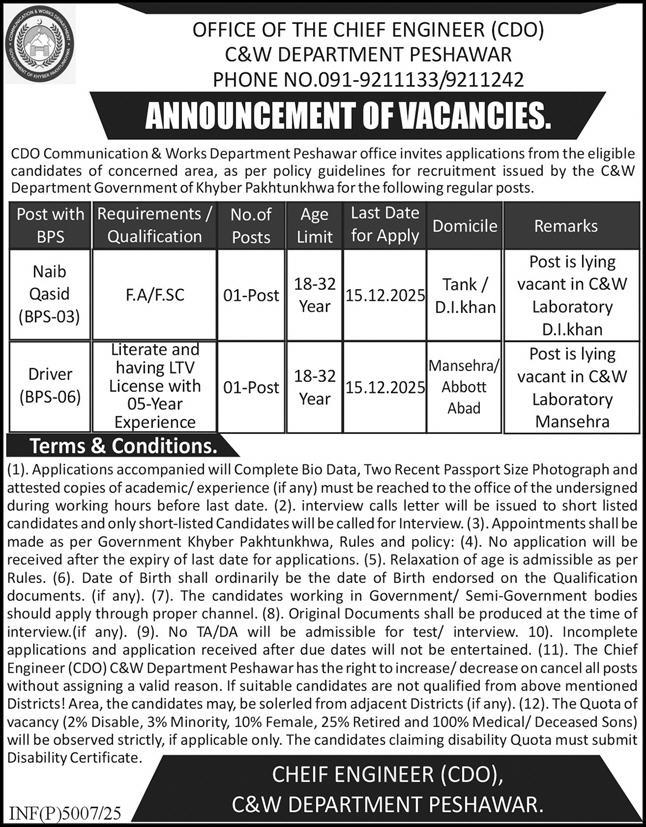 COMMUNICATION & WORKS DEPARTMENT GOVERNMENT OF KHYBER PAKHTUNKHWA

OFFICE OF THE CHIEF ENGINEER (CDO)
C&W DEPARTMENT PESHAWAR
PHONE NO.091-9211133/9211242

ANNOUNCEMENT OF VACANCIES.

CDO Communication & Works Department Peshawar office invites applications from the eligible candidates of concerned area, as per policy guidelines for recruitment issued by the C&W Department Government of Khyber Pakhtunkhwa for the following regular posts.

| Post with BPS | Requirements / Qualification | No.of Posts | Age Limit | Last Date for Apply | Domicile | Remarks |
|---|---|---|---|---|---|---|
| Naib Qasid (BPS-03) | F.A/F.SC | 01-Post | 18-32 Year | 15.12.2025 | Tank / D.I.khan | Post is lying vacant in C&W Laboratory D.I.khan |
| Driver (BPS-06) | Literate and having LTV License with 05-Year Experience | 01-Post | 18-32 Year | 15.12.2025 | Mansehra/ Abbott Abad | Post is lying vacant in C&W Laboratory Mansehra |

Terms & Conditions.

(1). Applications accompanied will Complete Bio Data, Two Recent Passport Size Photograph and attested copies of academic/ experience (if any) must be reached to the office of the undersigned during working hours before last date. (2). interview calls letter will be issued to short listed candidates and only short-listed Candidates will be called for Interview. (3). Appointments shall be made as per Government Khyber Pakhtunkhwa, Rules and policy: (4). No application will be received after the expiry of last date for applications. (5). Relaxation of age is admissible as per Rules. (6). Date of Birth shall ordinarily be the date of Birth endorsed on the Qualification documents. (if any). (7). The candidates working in Government/ Semi-Government bodies should apply through proper channel. (8). Original Documents shall be produced at the time of interview.(if any). (9). No TA/DA will be admissible for test/ interview. 10). Incomplete applications and application received after due dates will not be entertained. (11). The Chief Engineer (CDO) C&W Department Peshawar has the right to increase/ decrease on cancel all posts without assigning a valid reason. If suitable candidates are not qualified from above mentioned Districts! Area, the candidates may, be solerled from adjacent Districts (if any). (12). The Quota of vacancy (2% Disable, 3% Minority, 10% Female, 25% Retired and 100% Medical/ Deceased Sons) will be observed strictly, if applicable only. The candidates claiming disability Quota must submit Disability Certificate.

CHEIF ENGINEER (CDO),
C&W DEPARTMENT PESHAWAR.

INF(P)5007/25